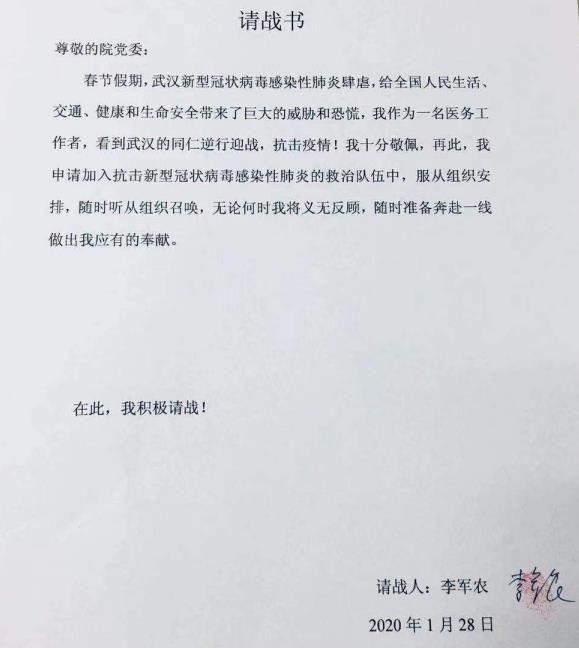 请战书

尊敬的院党委：

春节假期，武汉新型冠状病毒感染性肺炎肆虐，给全国人民生活、交通、健康和生命安全带来了巨大的威胁和恐慌，我作为一名医务工作者，看到武汉的同仁逆行迎战，抗击疫情！我十分敬佩，再此，我申请加入抗击新型冠状病毒感染性肺炎的救治队伍中，服从组织安排，随时听从组织召唤，无论何时我将义无反顾，随时准备奔赴一线做出我应有的奉献。

在此，我积极请战！

请战人：李军农 李军农

2020 年 1 月 28 日